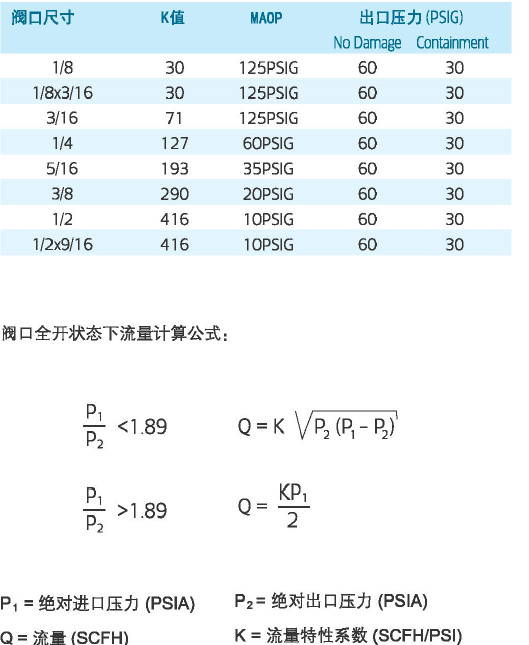 | 阀口尺寸 | K值 | MAOP | 出口压力 (PSIG) No Damage | 出口压力 (PSIG) Containment |
|---|---|---|---|---|
| 1/8 | 30 | 125PSIG | 60 | 30 |
| 1/8x3/16 | 30 | 125PSIG | 60 | 30 |
| 3/16 | 71 | 125PSIG | 60 | 30 |
| 1/4 | 127 | 60PSIG | 60 | 30 |
| 5/16 | 193 | 35PSIG | 60 | 30 |
| 3/8 | 290 | 20PSIG | 60 | 30 |
| 1/2 | 416 | 10PSIG | 60 | 30 |
| 1/2x9/16 | 416 | 10PSIG | 60 | 30 |

阀口全开状态下流量计算公式：

$\frac{P_1}{P_2} < 1.89$ $Q = K\sqrt{P_2(P_1 - P_2)}$

$\frac{P_1}{P_2} > 1.89$ $Q = \frac{KP_1}{2}$

$P_1$ = 绝对进口压力 (PSIA) $P_2$ = 绝对出口压力 (PSIA)

Q = 流量 (SCFH) K = 流量特性系数 (SCFH/PSI)